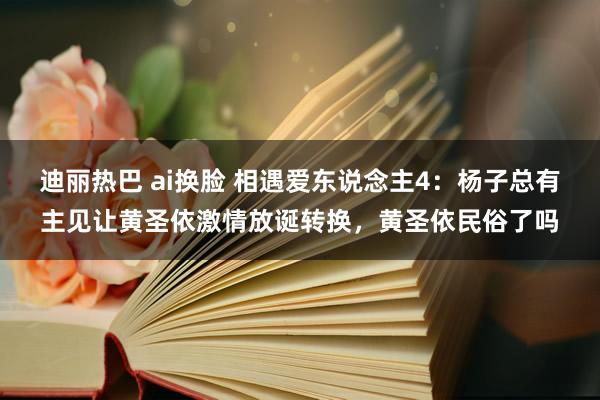 迪丽热巴 ai换脸 相遇爱东说念主4：杨子总有主见让黄圣依激情放诞转换，黄圣依民俗了吗